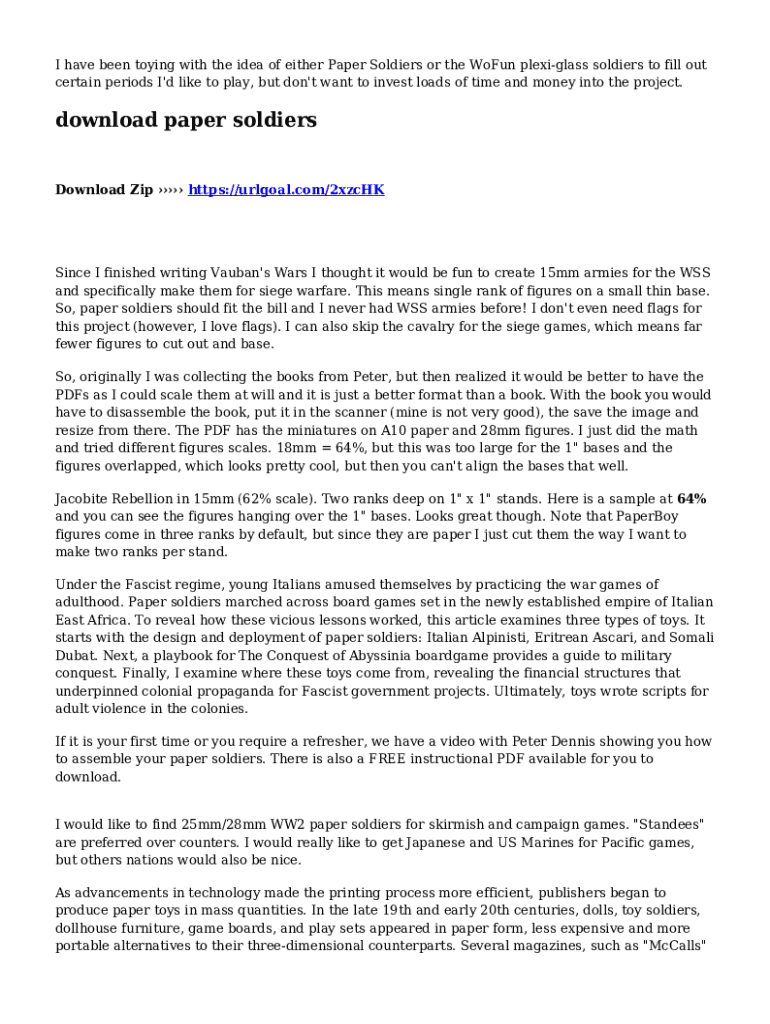 I have been toying with the idea of either Paper Soldiers or the WoFun plexi-glass soldiers to fill out certain periods I'd like to play, but don't want to invest loads of time and money into the project.

download paper soldiers

Download Zip ››››› https://urlgoal.com/2xzcHK

Since I finished writing Vauban's Wars I thought it would be fun to create 15mm armies for the WSS and specifically make them for siege warfare. This means single rank of figures on a small thin base. So, paper soldiers should fit the bill and I never had WSS armies before! I don't even need flags for this project (however, I love flags). I can also skip the cavalry for the siege games, which means far fewer figures to cut out and base.

So, originally I was collecting the books from Peter, but then realized it would be better to have the PDFs as I could scale them at will and it is just a better format than a book. With the book you would have to disassemble the book, put it in the scanner (mine is not very good), the save the image and resize from there. The PDF has the miniatures on A10 paper and 28mm figures. I just did the math and tried different figures scales. 18mm = 64%, but this was too large for the 1" bases and the figures overlapped, which looks pretty cool, but then you can't align the bases that well.

Jacobite Rebellion in 15mm (62% scale). Two ranks deep on 1" x 1" stands. Here is a sample at 64% and you can see the figures hanging over the 1" bases. Looks great though. Note that PaperBoy figures come in three ranks by default, but since they are paper I just cut them the way I want to make two ranks per stand.

Under the Fascist regime, young Italians amused themselves by practicing the war games of adulthood. Paper soldiers marched across board games set in the newly established empire of Italian East Africa. To reveal how these vicious lessons worked, this article examines three types of toys. It starts with the design and deployment of paper soldiers: Italian Alpinisti, Eritrean Ascari, and Somali Dubat. Next, a playbook for The Conquest of Abyssinia boardgame provides a guide to military conquest. Finally, I examine where these toys come from, revealing the financial structures that underpinned colonial propaganda for Fascist government projects. Ultimately, toys wrote scripts for adult violence in the colonies.

If it is your first time or you require a refresher, we have a video with Peter Dennis showing you how to assemble your paper soldiers. There is also a FREE instructional PDF available for you to download.

I would like to find 25mm/28mm WW2 paper soldiers for skirmish and campaign games. "Standees" are preferred over counters. I would really like to get Japanese and US Marines for Pacific games, but others nations would also be nice.

As advancements in technology made the printing process more efficient, publishers began to produce paper toys in mass quantities. In the late 19th and early 20th centuries, dolls, toy soldiers, dollhouse furniture, game boards, and play sets appeared in paper form, less expensive and more portable alternatives to their three-dimensional counterparts. Several magazines, such as "McCalls"